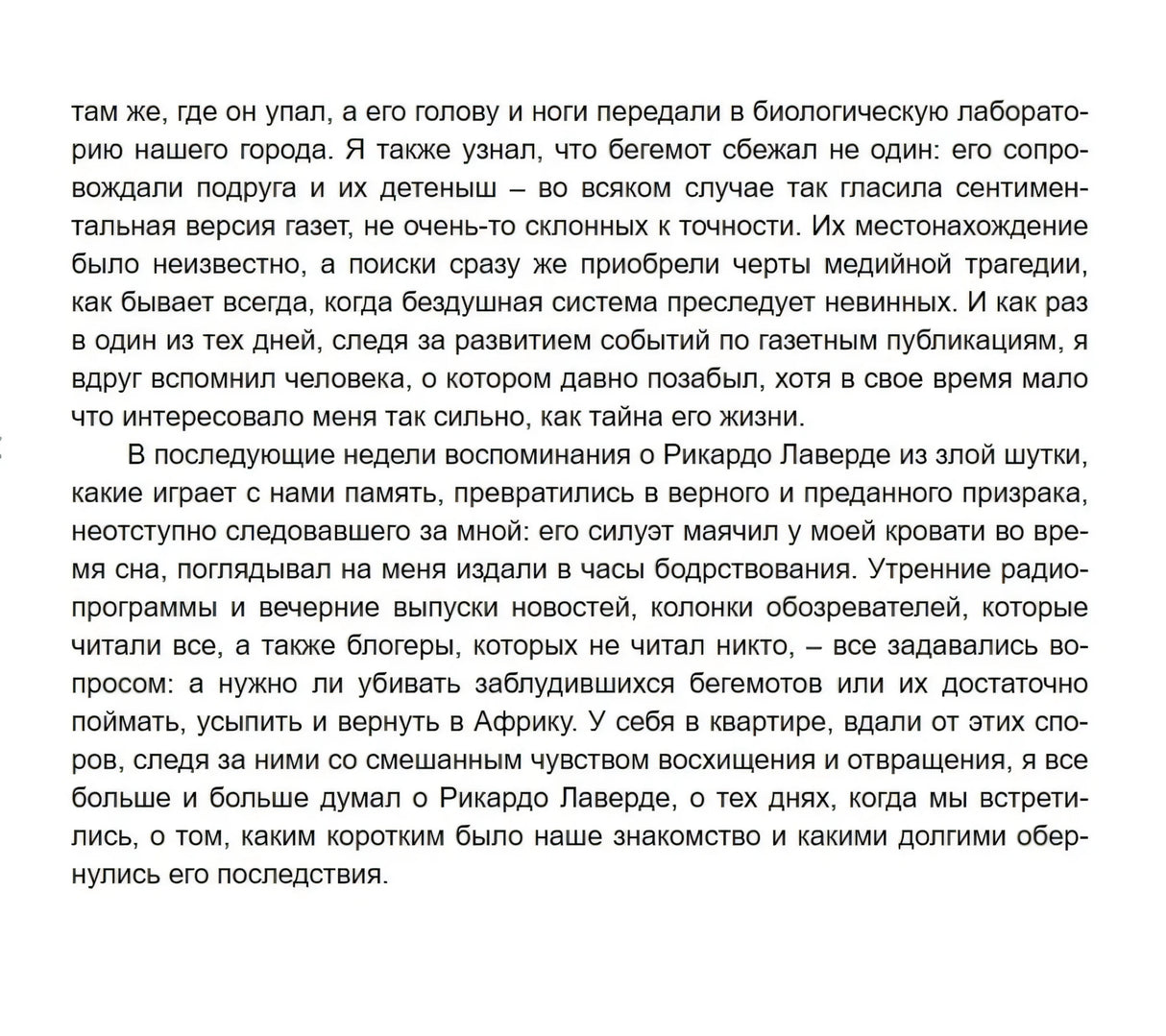 там же, где он упал, а его голову и ноги передали в биологическую лабораторию нашего города. Я также узнал, что бегемот сбежал не один: его сопровождали подруга и их детеныш – во всяком случае так гласила сентиментальная версия газет, не очень-то склонных к точности. Их местонахождение было неизвестно, а поиски сразу же приобрели черты медийной трагедии, как бывает всегда, когда бездушная система преследует невинных. И как раз в один из тех дней, следя за развитием событий по газетным публикациям, я вдруг вспомнил человека, о котором давно позабыл, хотя в свое время мало что интересовало меня так сильно, как тайна его жизни.

В последующие недели воспоминания о Рикардо Лаверде из злой шутки, какие играет с нами память, превратились в верного и преданного призрака, неотступно следовавшего за мной: его силуэт маячил у моей кровати во время сна, поглядывал на меня издали в часы бодрствования. Утренние радиопрограммы и вечерние выпуски новостей, колонки обозревателей, которые читали все, а также блогеры, которых не читал никто, – все задавались вопросом: а нужно ли убивать заблудившихся бегемотов или их достаточно поймать, усыпить и вернуть в Африку. У себя в квартире, вдали от этих споров, следя за ними со смешанным чувством восхищения и отвращения, я все больше и больше думал о Рикардо Лаверде, о тех днях, когда мы встретились, о том, каким коротким было наше знакомство и какими долгими обернулись его последствия.